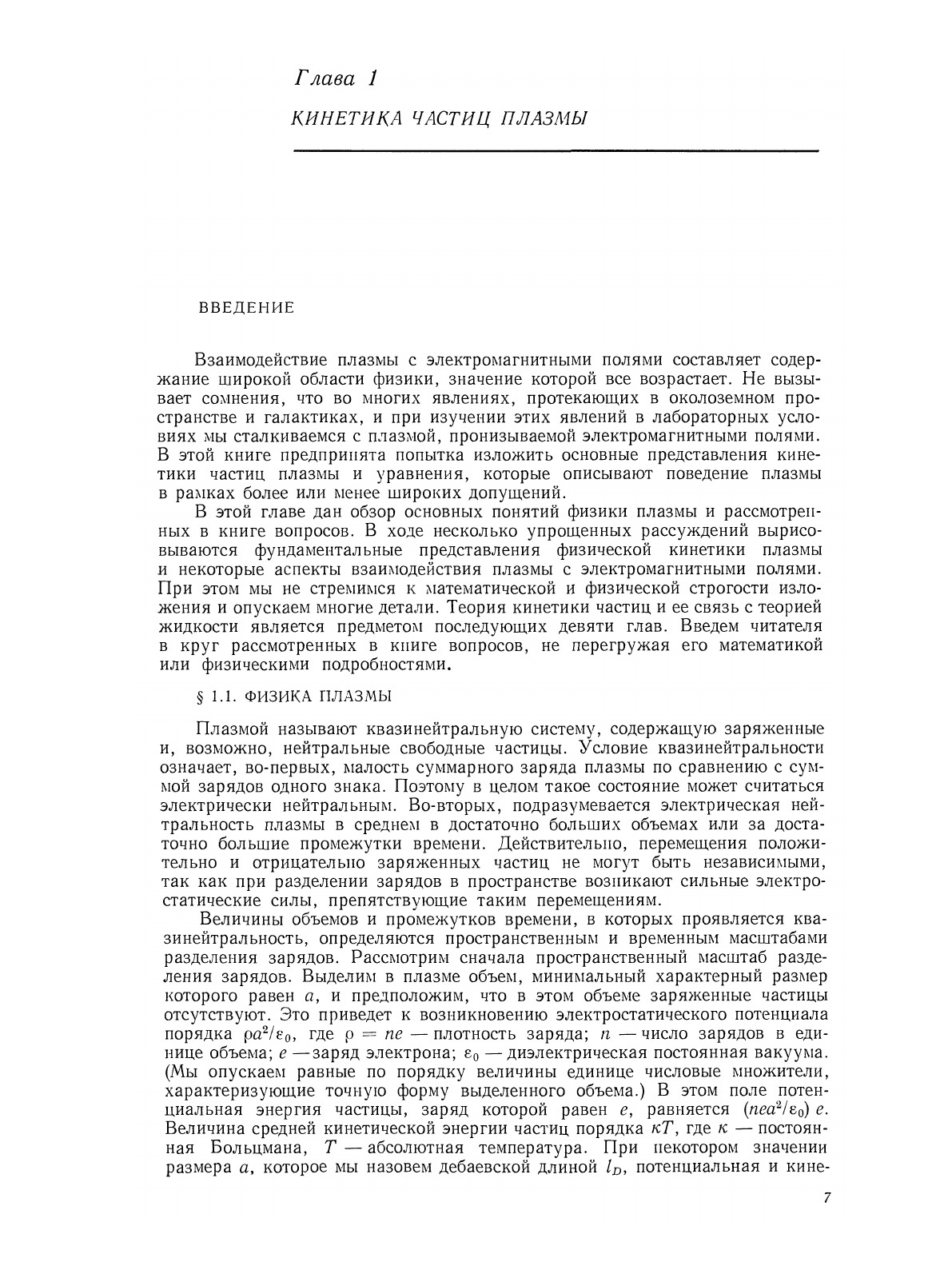 Глава 1

КИНЕТИКА ЧАСТИЦ ПЛАЗМЫ

ВВЕДЕНИЕ

Взаимодействие плазмы с электромагнитными полями составляет содержание широкой области физики, значение которой все возрастает. Не вызывает сомнения, что во многих явлениях, протекающих в околоземном пространстве и галактиках, и при изучении этих явлений в лабораторных условиях мы сталкиваемся с плазмой, пронизываемой электромагнитными полями. В этой книге предпринята попытка изложить основные представления кинетики частиц плазмы и уравнения, которые описывают поведение плазмы в рамках более или менее широких допущений.

В этой главе дан обзор основных понятий физики плазмы и рассмотренных в книге вопросов. В ходе несколько упрощенных рассуждений вырисовываются фундаментальные представления физической кинетики плазмы и некоторые аспекты взаимодействия плазмы с электромагнитными полями. При этом мы не стремимся к математической и физической строгости изложения и опускаем многие детали. Теория кинетики частиц и ее связь с теорией жидкости является предметом последующих девяти глав. Введем читателя в круг рассмотренных в книге вопросов, не перегружая его математикой или физическими подробностями.

§ 1.1. ФИЗИКА ПЛАЗМЫ

Плазмой называют квазинейтральную систему, содержащую заряженные и, возможно, нейтральные свободные частицы. Условие квазинейтральности означает, во-первых, малость суммарного заряда плазмы по сравнению с суммой зарядов одного знака. Поэтому в целом такое состояние может считаться электрически нейтральным. Во-вторых, подразумевается электрическая нейтральность плазмы в среднем в достаточно больших объемах или за достаточно большие промежутки времени. Действительно, перемещения положительно и отрицательно заряженных частиц не могут быть независимыми, так как при разделении зарядов в пространстве возникают сильные электростатические силы, препятствующие таким перемещениям.

Величины объемов и промежутков времени, в которых проявляется квазинейтральность, определяются пространственным и временным масштабами разделения зарядов. Рассмотрим сначала пространственный масштаб разделения зарядов. Выделим в плазме объем, минимальный характерный размер которого равен $a$, и предположим, что в этом объеме заряженные частицы отсутствуют. Это приведет к возникновению электростатического потенциала порядка $\rho a^2/\varepsilon_0$, где $\rho = ne$ — плотность заряда; $n$ — число зарядов в единице объема; $e$ — заряд электрона; $\varepsilon_0$ — диэлектрическая постоянная вакуума. (Мы опускаем равные по порядку величины единице числовые множители, характеризующие точную форму выделенного объема.) В этом поле потенциальная энергия частицы, заряд которой равен $e$, равняется $(nea^2/\varepsilon_0)\,e$. Величина средней кинетической энергии частиц порядка $\kappa T$, где $\kappa$ — постоянная Больцмана, $T$ — абсолютная температура. При некотором значении размера $a$, которое мы назовем дебаевской длиной $l_D$, потенциальная и кине-

7